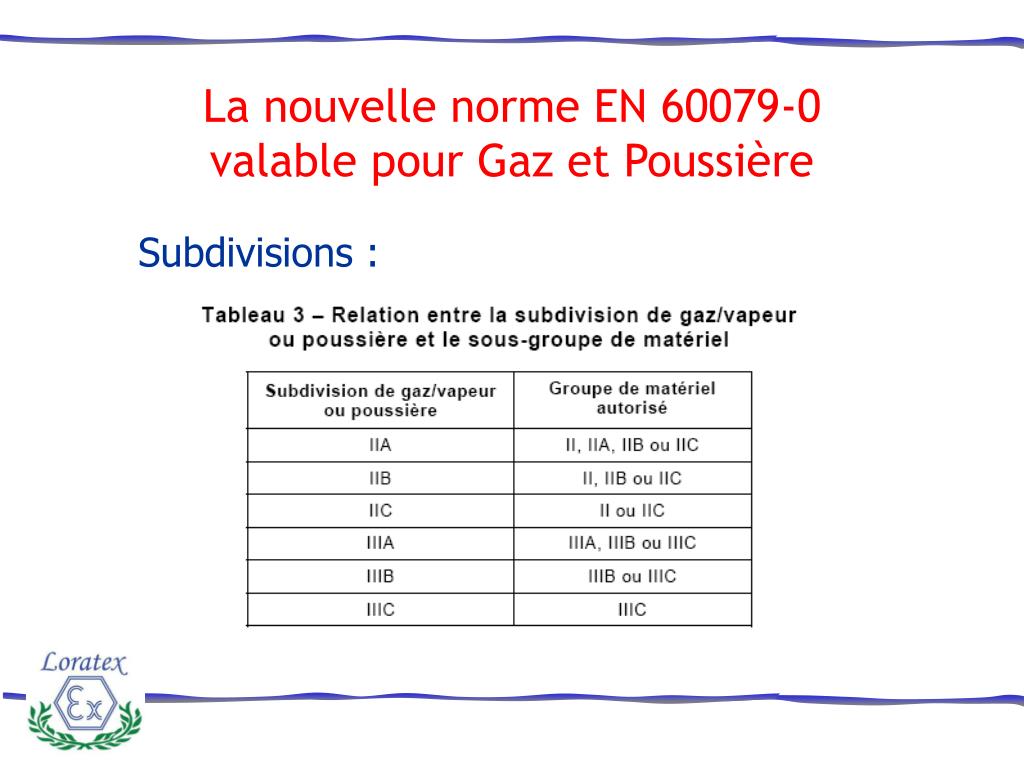 La nouvelle norme EN 60079-0 valable pour Gaz et Poussière

Subdivisions :

Tableau 3 – Relation entre la subdivision de gaz/vapeur ou poussière et le sous-groupe de matériel

| Subdivision de gaz/vapeur ou poussière | Groupe de matériel autorisé |
|---|---|
| IIA | II, IIA, IIB ou IIC |
| IIB | II, IIB ou IIC |
| IIC | II ou IIC |
| IIIA | IIIA, IIIB ou IIIC |
| IIIB | IIIB ou IIIC |
| IIIC | IIIC |

Loratex
Ex